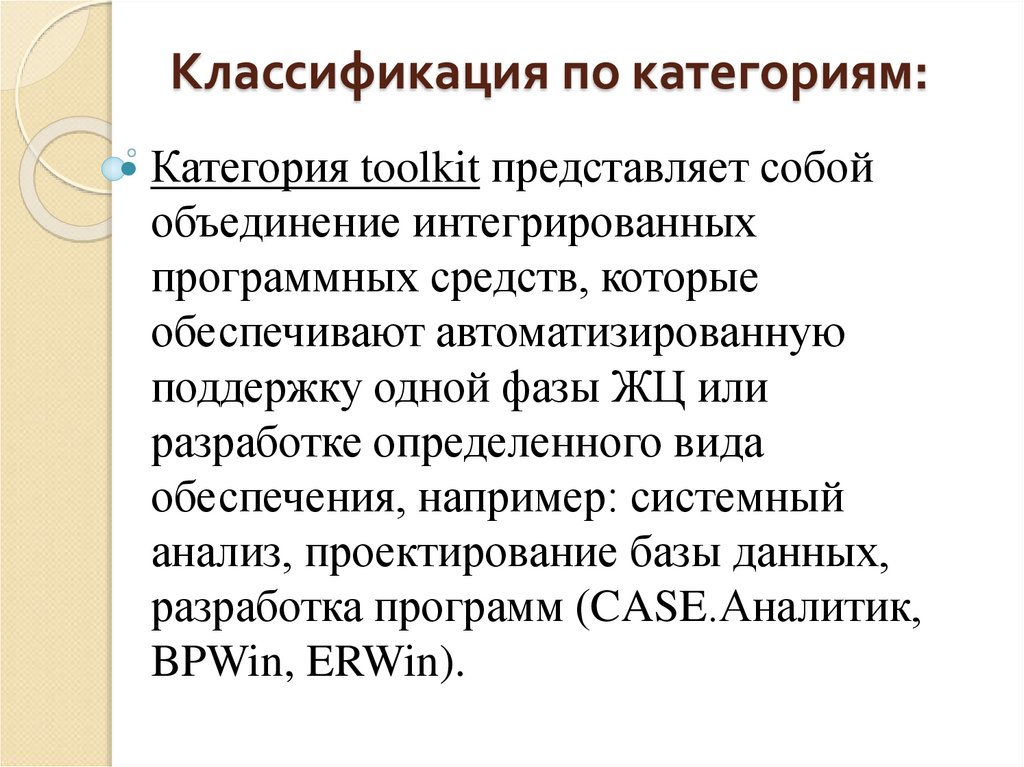 Классификация по категориям:

Категория toolkit представляет собой объединение интегрированных программных средств, которые обеспечивают автоматизированную поддержку одной фазы ЖЦ или разработке определенного вида обеспечения, например: системный анализ, проектирование базы данных, разработка программ (CASE.Аналитик, BPWin, ERWin).